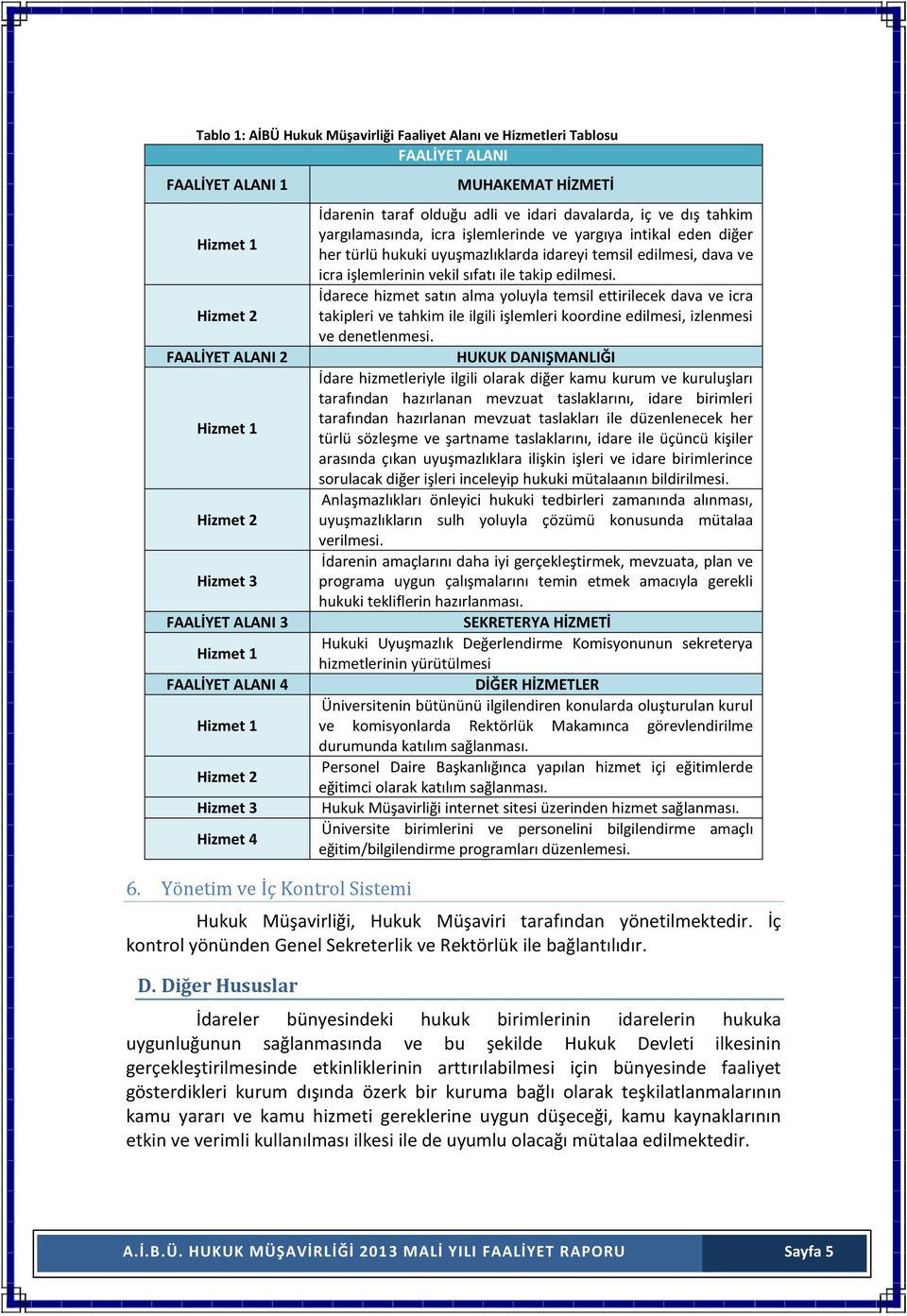 Tablo 1: AİBÜ Hukuk Müşavirliği Faaliyet Alanı ve Hizmetleri Tablosu

| FAALİYET ALANI | |
|---|---|
| FAALİYET ALANI 1 | MUHAKEMAT HİZMETİ |
| Hizmet 1 | İdarenin taraf olduğu adli ve idari davalarda, iç ve dış tahkim yargılamasında, icra işlemlerinde ve yargıya intikal eden diğer her türlü hukuki uyuşmazlıklarda idareyi temsil edilmesi, dava ve icra işlemlerinin vekil sıfatı ile takip edilmesi. |
| Hizmet 2 | İdarece hizmet satın alma yoluyla temsil ettirilecek dava ve icra takipleri ve tahkim ile ilgili işlemleri koordine edilmesi, izlenmesi ve denetlenmesi. |
| FAALİYET ALANI 2 | HUKUK DANIŞMANLIĞI |
| Hizmet 1 | İdare hizmetleriyle ilgili olarak diğer kamu kurum ve kuruluşları tarafından hazırlanan mevzuat taslaklarını, idare birimleri tarafından hazırlanan mevzuat taslakları ile düzenlenecek her türlü sözleşme ve şartname taslaklarını, idare ile üçüncü kişiler arasında çıkan uyuşmazlıklara ilişkin işleri ve idare birimlerince sorulacak diğer işleri inceleyip hukuki mütalaanın bildirilmesi. |
| Hizmet 2 | Anlaşmazlıkları önleyici hukuki tedbirleri zamanında alınması, uyuşmazlıkların sulh yoluyla çözümü konusunda mütalaa verilmesi. |
| Hizmet 3 | İdarenin amaçlarını daha iyi gerçekleştirmek, mevzuata, plan ve programa uygun çalışmalarını temin etmek amacıyla gerekli hukuki tekliflerin hazırlanması. |
| FAALİYET ALANI 3 | SEKRETERYA HİZMETİ |
| Hizmet 1 | Hukuki Uyuşmazlık Değerlendirme Komisyonunun sekreterya hizmetlerinin yürütülmesi |
| FAALİYET ALANI 4 | DİĞER HİZMETLER |
| Hizmet 1 | Üniversitenin bütününü ilgilendiren konularda oluşturulan kurul ve komisyonlarda Rektörlük Makamınca görevlendirilme durumunda katılım sağlanması. |
| Hizmet 2 | Personel Daire Başkanlığınca yapılan hizmet içi eğitimlerde eğitimci olarak katılım sağlanması. |
| Hizmet 3 | Hukuk Müşavirliği internet sitesi üzerinden hizmet sağlanması. |
| Hizmet 4 | Üniversite birimlerini ve personelini bilgilendirme amaçlı eğitim/bilgilendirme programları düzenlemesi. |

6. Yönetim ve İç Kontrol Sistemi

Hukuk Müşavirliği, Hukuk Müşaviri tarafından yönetilmektedir. İç kontrol yönünden Genel Sekreterlik ve Rektörlük ile bağlantılıdır.

D. Diğer Hususlar

İdareler bünyesindeki hukuk birimlerinin idarelerin hukuka uygunluğunun sağlanmasında ve bu şekilde Hukuk Devleti ilkesinin gerçekleştirilmesinde etkinliklerinin arttırılabilmesi için bünyesinde faaliyet gösterdikleri kurum dışında özerk bir kuruma bağlı olarak teşkilatlanmalarının kamu yararı ve kamu hizmeti gereklerine uygun düşeceği, kamu kaynaklarının etkin ve verimli kullanılması ilkesi ile de uyumlu olacağı mütalaa edilmektedir.

A.İ.B.Ü. HUKUK MÜŞAVİRLİĞİ 2013 MALİ YILI FAALİYET RAPORU Sayfa 5